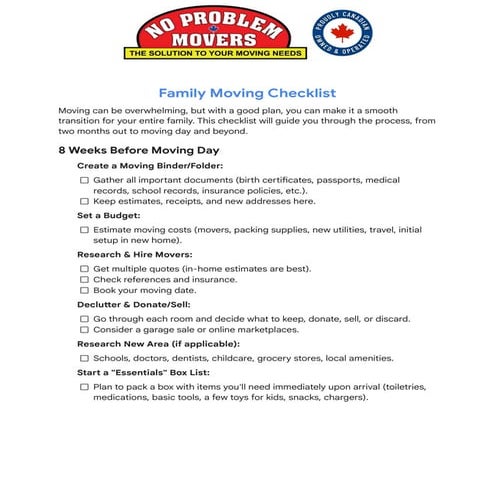 NO PROBLEM MOVERS
THE SOLUTION TO YOUR MOVING NEEDS

PROUDLY CANADIAN OWNED & OPERATED

Family Moving Checklist

Moving can be overwhelming, but with a good plan, you can make it a smooth transition for your entire family. This checklist will guide you through the process, from two months out to moving day and beyond.

8 Weeks Before Moving Day

Create a Moving Binder/Folder:

☐ Gather all important documents (birth certificates, passports, medical records, school records, insurance policies, etc.).
☐ Keep estimates, receipts, and new addresses here.

Set a Budget:

☐ Estimate moving costs (movers, packing supplies, new utilities, travel, initial setup in new home).

Research & Hire Movers:

☐ Get multiple quotes (in-home estimates are best).
☐ Check references and insurance.
☐ Book your moving date.

Declutter & Donate/Sell:

☐ Go through each room and decide what to keep, donate, sell, or discard.
☐ Consider a garage sale or online marketplaces.

Research New Area (if applicable):

☐ Schools, doctors, dentists, childcare, grocery stores, local amenities.

Start a "Essentials" Box List:

☐ Plan to pack a box with items you'll need immediately upon arrival (toiletries, medications, basic tools, a few toys for kids, snacks, chargers).